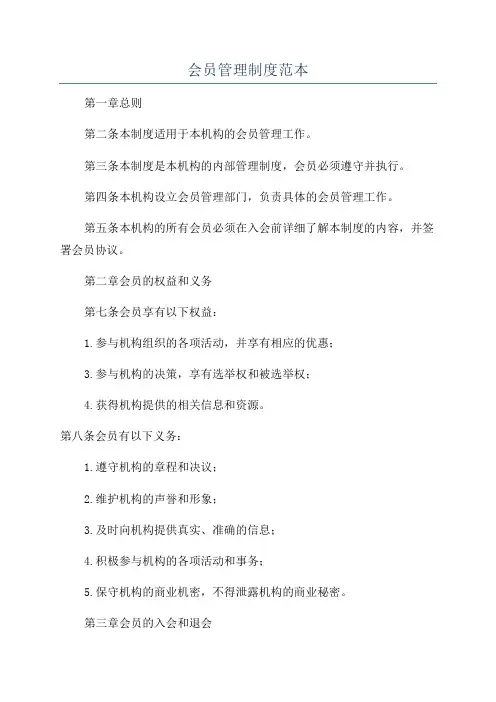 会员管理制度范本

第一章总则

第二条本制度适用于本机构的会员管理工作。

第三条本制度是本机构的内部管理制度，会员必须遵守并执行。

第四条本机构设立会员管理部门，负责具体的会员管理工作。

第五条本机构的所有会员必须在入会前详细了解本制度的内容，并签署会员协议。

第二章会员的权益和义务

第七条会员享有以下权益：

1.参与机构组织的各项活动，并享有相应的优惠；

3.参与机构的决策，享有选举权和被选举权；

4.获得机构提供的相关信息和资源。

第八条会员有以下义务：

1.遵守机构的章程和决议；

2.维护机构的声誉和形象；

3.及时向机构提供真实、准确的信息；

4.积极参与机构的各项活动和事务；

5.保守机构的商业机密，不得泄露机构的商业秘密。

第三章会员的入会和退会